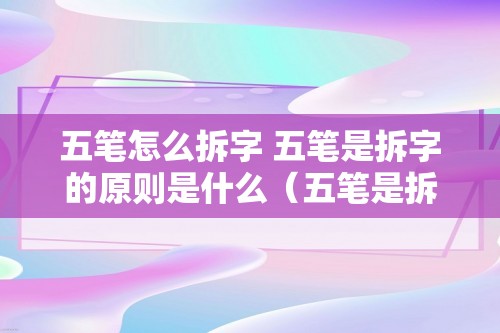 五笔怎么拆字 五笔是拆字的原则是什么（五笔是拆